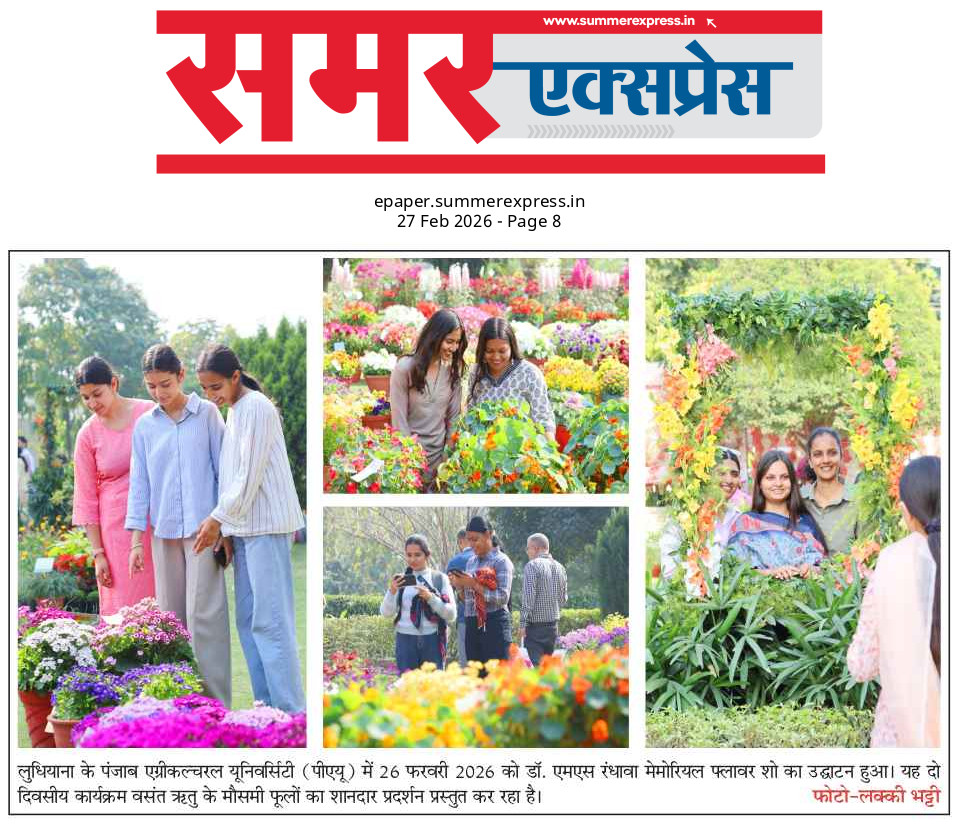 www.summerexpress.in

समर एक्सप्रेस

epaper.summerexpress.in
27 Feb 2026 - Page 8

लुधियाना के पंजाब एग्रीकल्चरल यूनिवर्सिटी (पीएयू) में 26 फरवरी 2026 को डॉ. एमएस रंधावा मेमोरियल फ्लावर शो का उद्घाटन हुआ। यह दो दिवसीय कार्यक्रम वसंत ऋतु के मौसमी फूलों का शानदार प्रदर्शन प्रस्तुत कर रहा है। फोटो-लक्की भट्टी